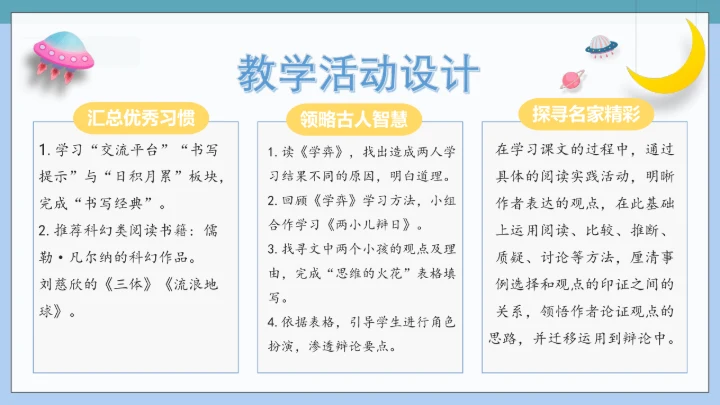 教学活动设计

汇总优秀习惯

1.学习“交流平台”“书写提示”与“日积月累”板块，完成“书写经典”。

2.推荐科幻类阅读书籍：儒勒·凡尔纳的科幻作品。

刘慈欣的《三体》《流浪地球》。

领略古人智慧

1.读《学弈》，找出造成两人学习结果不同的原因，明白道理。

2.回顾《学弈》学习方法，小组合作学习《两小儿辩日》。

3.找寻文中两个小孩的观点及理由，完成“思维的火花”表格填写。

4.依据表格，引导学生进行角色扮演，渗透辩论要点。

探寻名家精彩

在学习课文的过程中，通过具体的阅读实践活动，明晰作者表达的观点，在此基础上运用阅读、比较、推断、质疑、讨论等方法，厘清事例选择和观点的印证之间的关系，领悟作者论证观点的思路，并迁移运用到辩论中。